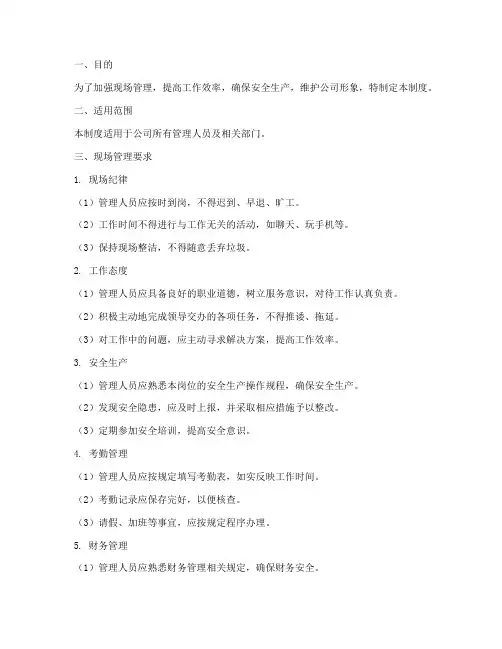 一、目的

为了加强现场管理，提高工作效率，确保安全生产，维护公司形象，特制定本制度。

二、适用范围

本制度适用于公司所有管理人员及相关部门。

三、现场管理要求

1. 现场纪律

（1）管理人员应按时到岗，不得迟到、早退、旷工。

（2）工作时间不得进行与工作无关的活动，如聊天、玩手机等。

（3）保持现场整洁，不得随意丢弃垃圾。

2. 工作态度

（1）管理人员应具备良好的职业道德，树立服务意识，对待工作认真负责。

（2）积极主动地完成领导交办的各项任务，不得推诿、拖延。

（3）对工作中的问题，应主动寻求解决方案，提高工作效率。

3. 安全生产

（1）管理人员应熟悉本岗位的安全生产操作规程，确保安全生产。

（2）发现安全隐患，应及时上报，并采取相应措施予以整改。

（3）定期参加安全培训，提高安全意识。

4. 考勤管理

（1）管理人员应按规定填写考勤表，如实反映工作时间。

（2）考勤记录应保存完好，以便核查。

（3）请假、加班等事宜，应按规定程序办理。

5. 财务管理

（1）管理人员应熟悉财务管理相关规定，确保财务安全。